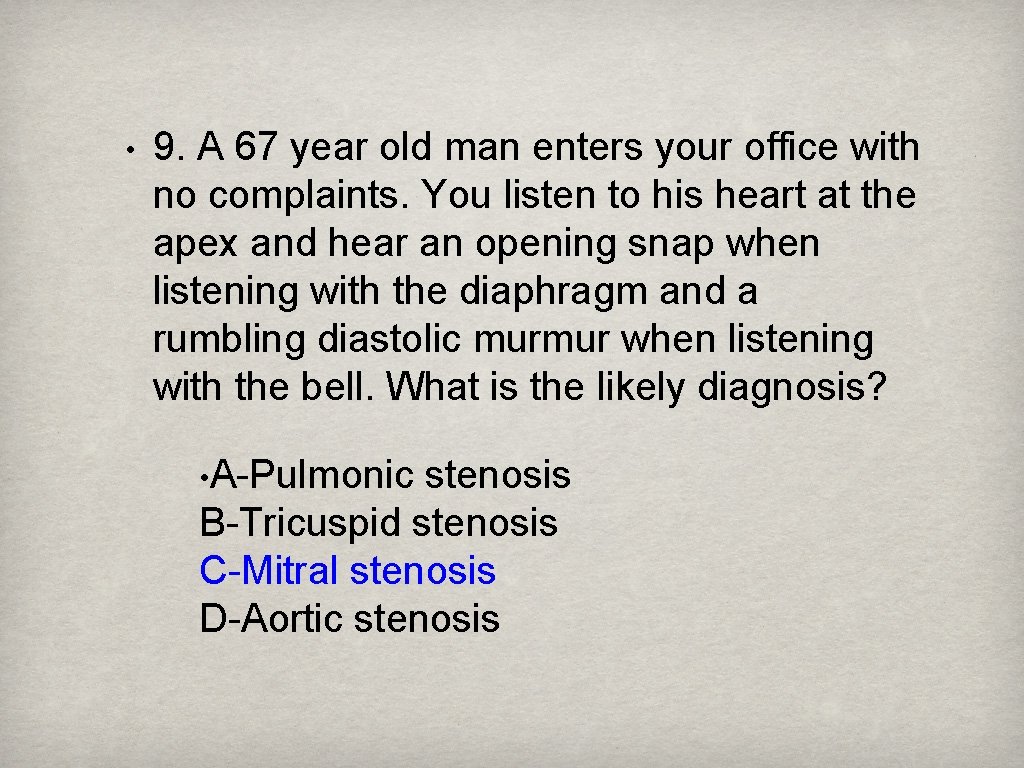 • 9. A 67 year old man enters your office with no complaints. You listen to his heart at the apex and hear an opening snap when listening with the diaphragm and a rumbling diastolic murmur when listening with the bell. What is the likely diagnosis?

• A-Pulmonic stenosis
B-Tricuspid stenosis
C-Mitral stenosis
D-Aortic stenosis